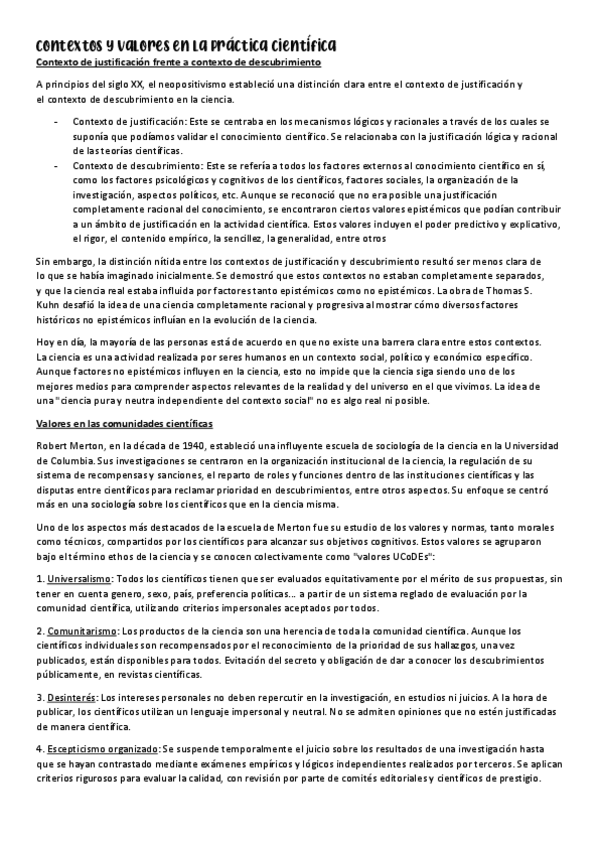 contextos y valores en la práctica científica

Contexto de justificación frente a contexto de descubrimiento

A principios del siglo XX, el neopositivismo estableció una distinción clara entre el contexto de justificación y el contexto de descubrimiento en la ciencia.

- Contexto de justificación: Este se centraba en los mecanismos lógicos y racionales a través de los cuales se suponía que podíamos validar el conocimiento científico. Se relacionaba con la justificación lógica y racional de las teorías científicas.
- Contexto de descubrimiento: Este se refería a todos los factores externos al conocimiento científico en sí, como los factores psicológicos y cognitivos de los científicos, factores sociales, la organización de la investigación, aspectos políticos, etc. Aunque se reconoció que no era posible una justificación completamente racional del conocimiento, se encontraron ciertos valores epistémicos que podían contribuir a un ámbito de justificación en la actividad científica. Estos valores incluyen el poder predictivo y explicativo, el rigor, el contenido empírico, la sencillez, la generalidad, entre otros

Sin embargo, la distinción nítida entre los contextos de justificación y descubrimiento resultó ser menos clara de lo que se había imaginado inicialmente. Se demostró que estos contextos no estaban completamente separados, y que la ciencia real estaba influida por factores tanto epistémicos como no epistémicos. La obra de Thomas S. Kuhn desafió la idea de una ciencia completamente racional y progresiva al mostrar cómo diversos factores históricos no epistémicos influían en la evolución de la ciencia.

Hoy en día, la mayoría de las personas está de acuerdo en que no existe una barrera clara entre estos contextos. La ciencia es una actividad realizada por seres humanos en un contexto social, político y económico específico. Aunque factores no epistémicos influyen en la ciencia, esto no impide que la ciencia siga siendo uno de los mejores medios para comprender aspectos relevantes de la realidad y del universo en el que vivimos. La idea de una "ciencia pura y neutra independiente del contexto social" no es algo real ni posible.

Valores en las comunidades científicas

Robert Merton, en la década de 1940, estableció una influyente escuela de sociología de la ciencia en la Universidad de Columbia. Sus investigaciones se centraron en la organización institucional de la ciencia, la regulación de su sistema de recompensas y sanciones, el reparto de roles y funciones dentro de las instituciones científicas y las disputas entre científicos para reclamar prioridad en descubrimientos, entre otros aspectos. Su enfoque se centró más en una sociología sobre los científicos que en la ciencia misma.

Uno de los aspectos más destacados de la escuela de Merton fue su estudio de los valores y normas, tanto morales como técnicos, compartidos por los científicos para alcanzar sus objetivos cognitivos. Estos valores se agruparon bajo el término ethos de la ciencia y se conocen colectivamente como "valores UCoDEs":

1. Universalismo: Todos los científicos tienen que ser evaluados equitativamente por el mérito de sus propuestas, sin tener en cuenta genero, sexo, país, preferencia políticas... a partir de un sistema reglado de evaluación por la comunidad científica, utilizando criterios impersonales aceptados por todos.

2. Comunitarismo: Los productos de la ciencia son una herencia de toda la comunidad científica. Aunque los científicos individuales son recompensados por el reconocimiento de la prioridad de sus hallazgos, una vez publicados, están disponibles para todos. Evitación del secreto y obligación de dar a conocer los descubrimientos públicamente, en revistas científicas.

3. Desinterés: Los intereses personales no deben repercutir en la investigación, en estudios ni juicios. A la hora de publicar, los científicos utilizan un lenguaje impersonal y neutral. No se admiten opiniones que no estén justificadas de manera científica.

4. Escepticismo organizado: Se suspende temporalmente el juicio sobre los resultados de una investigación hasta que se hayan contrastado mediante exámenes empíricos y lógicos independientes realizados por terceros. Se aplican criterios rigurosos para evaluar la calidad, con revisión por parte de comités editoriales y científicos de prestigio.